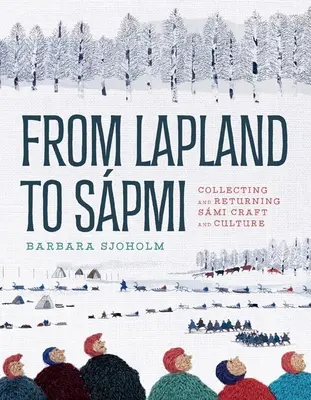 FROM LAPLAND TO SÁPMI

COLLECTING AND RETURNING SÁMI CRAFT AND CULTURE

BARBARA SJOHOLM